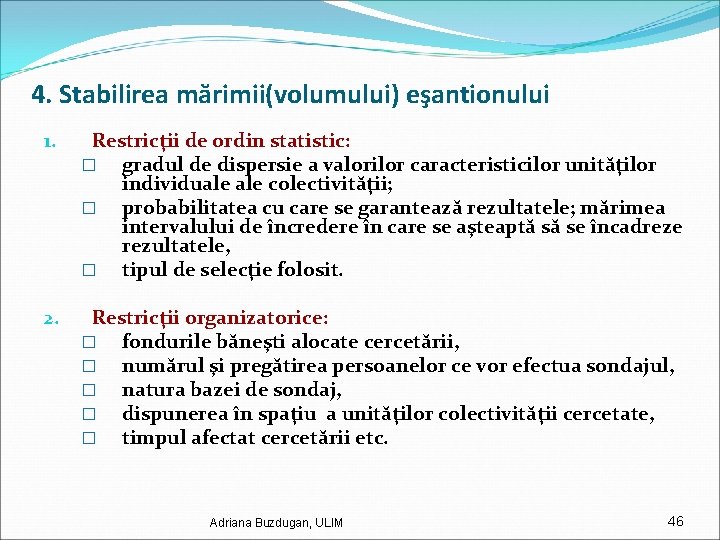 4. Stabilirea mărimii(volumului) eşantionului

1. Restricţii de ordin statistic:
□ gradul de dispersie a valorilor caracteristicilor unităţilor individuale ale colectivităţii;
□ probabilitatea cu care se garantează rezultatele; mărimea intervalului de încredere în care se aşteaptă să se încadreze rezultatele,
□ tipul de selecţie folosit.

2. Restricţii organizatorice:
□ fondurile băneşti alocate cercetării,
□ numărul şi pregătirea persoanelor ce vor efectua sondajul,
□ natura bazei de sondaj,
□ dispunerea în spaţiu a unităţilor colectivităţii cercetate,
□ timpul afectat cercetării etc.

Adriana Buzdugan, ULIM

46